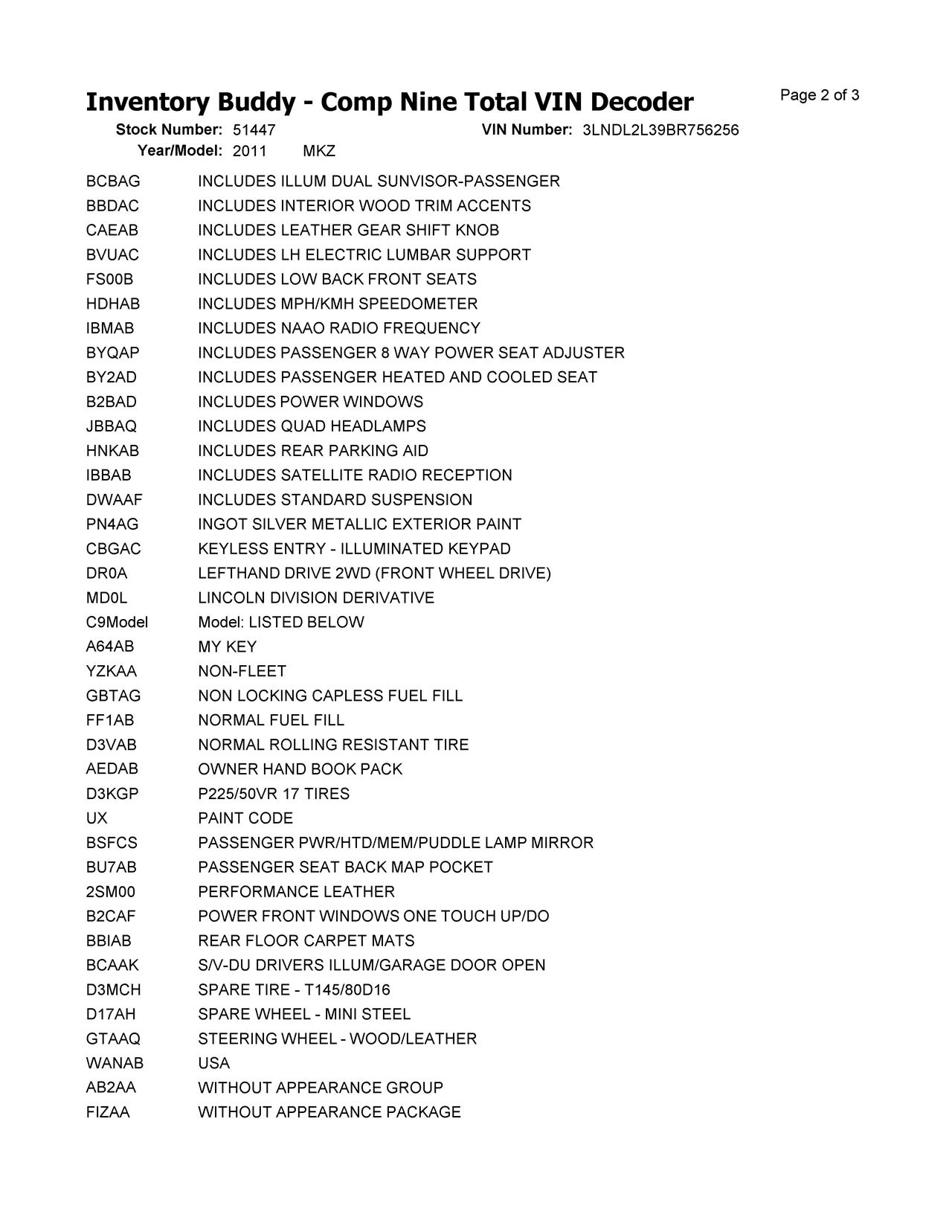 Inventory Buddy - Comp Nine Total VIN Decoder

Page 2 of 3

Stock Number: 51447 VIN Number: 3LNDL2L39BR756256
Year/Model: 2011 MKZ

| | |
|---|---|
| BCBAG | INCLUDES ILLUM DUAL SUNVISOR-PASSENGER |
| BBDAC | INCLUDES INTERIOR WOOD TRIM ACCENTS |
| CAEAB | INCLUDES LEATHER GEAR SHIFT KNOB |
| BVUAC | INCLUDES LH ELECTRIC LUMBAR SUPPORT |
| FS00B | INCLUDES LOW BACK FRONT SEATS |
| HDHAB | INCLUDES MPH/KMH SPEEDOMETER |
| IBMAB | INCLUDES NAAO RADIO FREQUENCY |
| BYQAP | INCLUDES PASSENGER 8 WAY POWER SEAT ADJUSTER |
| BY2AD | INCLUDES PASSENGER HEATED AND COOLED SEAT |
| B2BAD | INCLUDES POWER WINDOWS |
| JBBAQ | INCLUDES QUAD HEADLAMPS |
| HNKAB | INCLUDES REAR PARKING AID |
| IBBAB | INCLUDES SATELLITE RADIO RECEPTION |
| DWAAF | INCLUDES STANDARD SUSPENSION |
| PN4AG | INGOT SILVER METALLIC EXTERIOR PAINT |
| CBGAC | KEYLESS ENTRY - ILLUMINATED KEYPAD |
| DR0A | LEFTHAND DRIVE 2WD (FRONT WHEEL DRIVE) |
| MD0L | LINCOLN DIVISION DERIVATIVE |
| C9Model | Model: LISTED BELOW |
| A64AB | MY KEY |
| YZKAA | NON-FLEET |
| GBTAG | NON LOCKING CAPLESS FUEL FILL |
| FF1AB | NORMAL FUEL FILL |
| D3VAB | NORMAL ROLLING RESISTANT TIRE |
| AEDAB | OWNER HAND BOOK PACK |
| D3KGP | P225/50VR 17 TIRES |
| UX | PAINT CODE |
| BSFCS | PASSENGER PWR/HTD/MEM/PUDDLE LAMP MIRROR |
| BU7AB | PASSENGER SEAT BACK MAP POCKET |
| 2SM00 | PERFORMANCE LEATHER |
| B2CAF | POWER FRONT WINDOWS ONE TOUCH UP/DO |
| BBIAB | REAR FLOOR CARPET MATS |
| BCAAK | S/V-DU DRIVERS ILLUM/GARAGE DOOR OPEN |
| D3MCH | SPARE TIRE - T145/80D16 |
| D17AH | SPARE WHEEL - MINI STEEL |
| GTAAQ | STEERING WHEEL - WOOD/LEATHER |
| WANAB | USA |
| AB2AA | WITHOUT APPEARANCE GROUP |
| FIZAA | WITHOUT APPEARANCE PACKAGE |